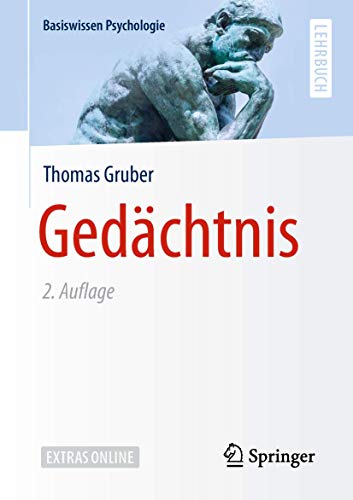 Basiswissen Psychologie

LEHRBUCH

Thomas Gruber

Gedächtnis

2. Auflage

EXTRAS ONLINE

Springer